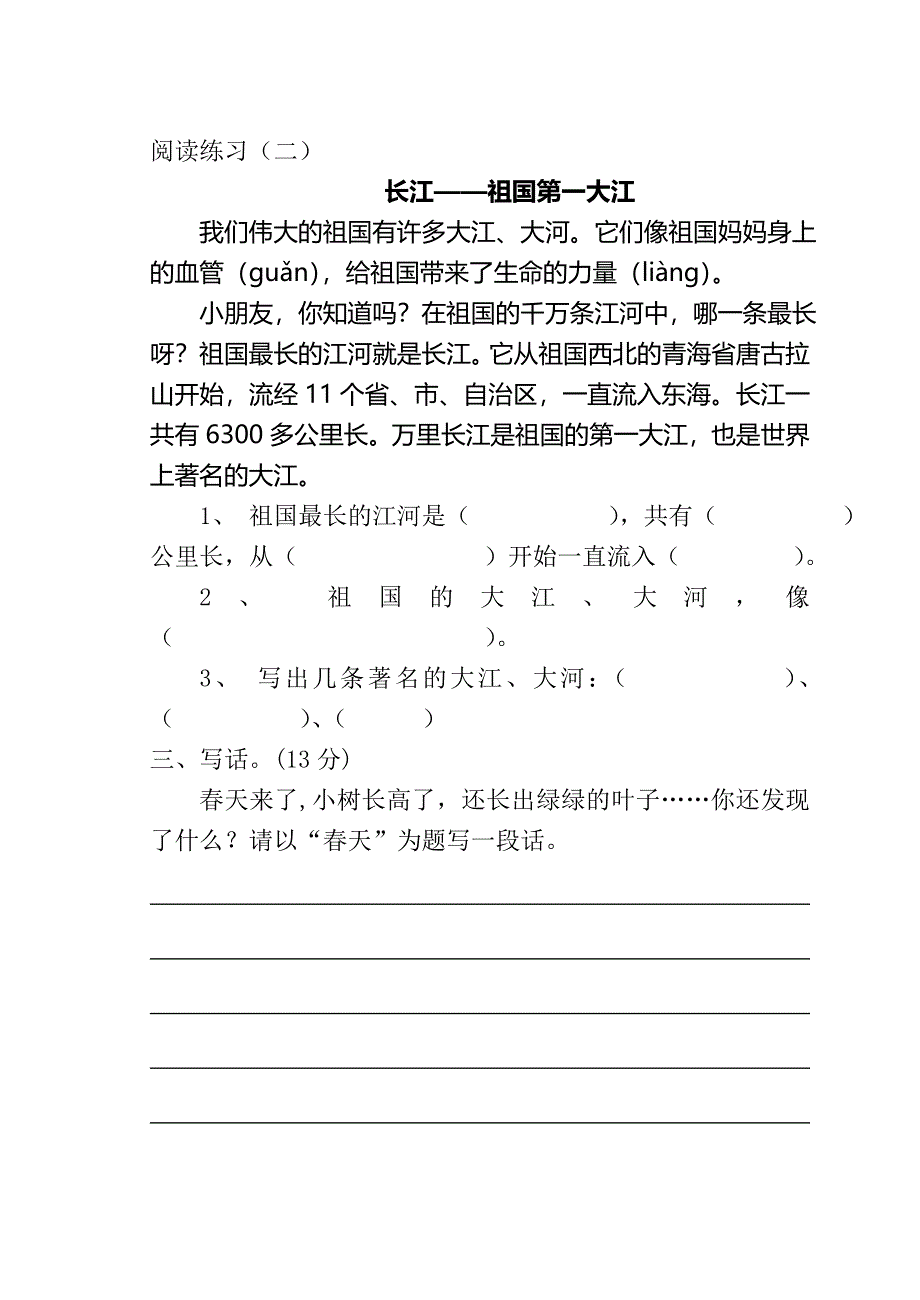 阅读练习（二）

长江——祖国第一大江

我们伟大的祖国有许多大江、大河。它们像祖国妈妈身上的血管（guǎn），给祖国带来了生命的力量（liàng）。

小朋友，你知道吗？在祖国的千万条江河中，哪一条最长呀？祖国最长的江河就是长江。它从祖国西北的青海省唐古拉山开始，流经 11 个省、市、自治区，一直流入东海。长江一共有 6300 多公里长。万里长江是祖国的第一大江，也是世界上著名的大江。

1、 祖国最长的江河是（　　　　），共有（　　　　）公里长，从（　　　　）开始一直流入（　　　　）。

2、 祖国的大江、大河，像（　　　　）。

3、 写出几条著名的大江、大河：（　　　　）、（　　　　）、（　　　　）

三、写话。(13 分)

春天来了，小树长高了，还长出绿绿的叶子……你还发现了什么？请以“春天”为题写一段话。